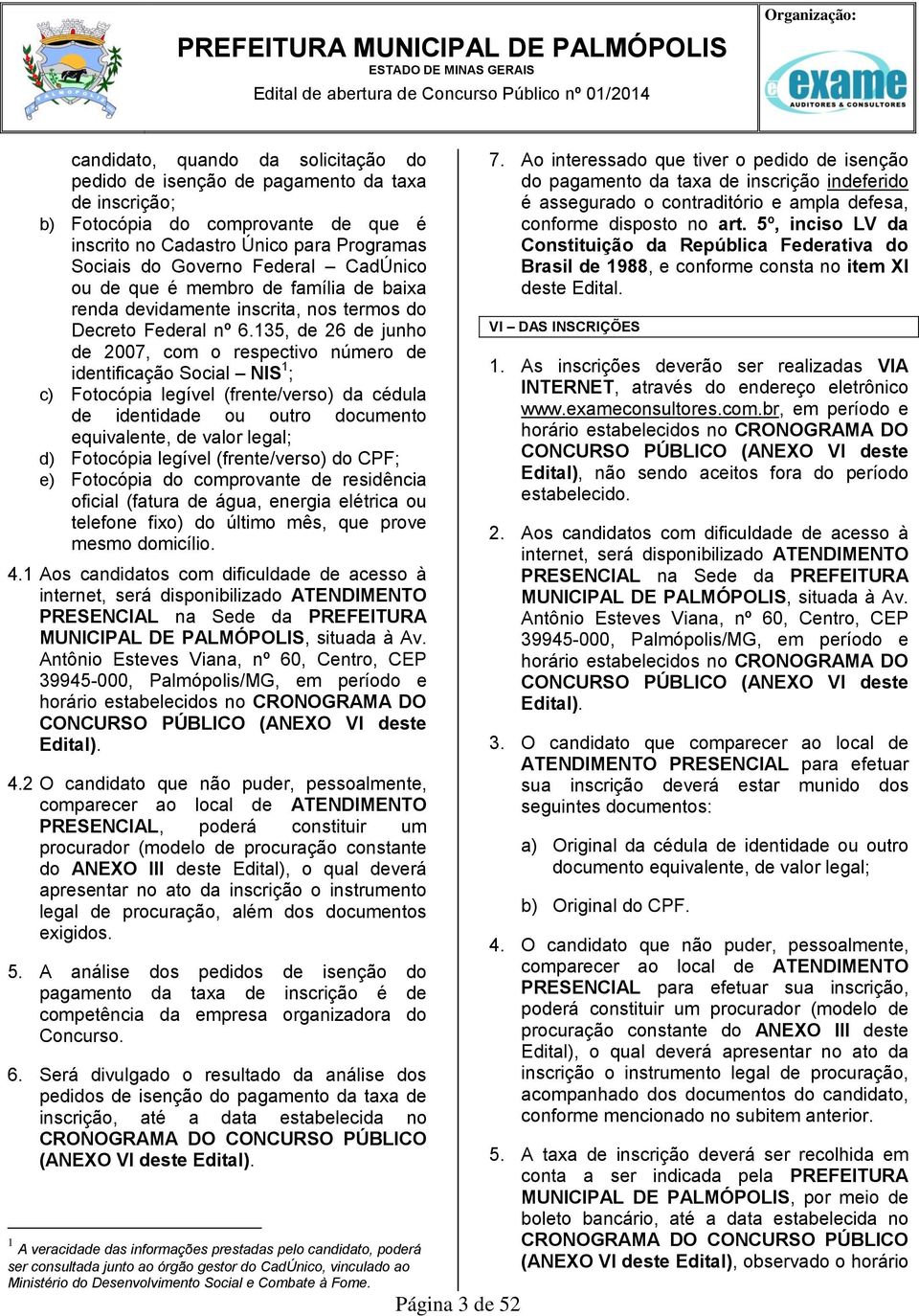 PREFEITURA MUNICIPAL DE PALMÓPOLIS
ESTADO DE MINAS GERAIS
Edital de abertura de Concurso Público nº 01/2014

Organização:
exame
AUDITORES & CONSULTORES

candidato, quando da solicitação do pedido de isenção de pagamento da taxa de inscrição;

b) Fotocópia do comprovante de que é inscrito no Cadastro Único para Programas Sociais do Governo Federal – CadÚnico ou de que é membro de família de baixa renda devidamente inscrita, nos termos do Decreto Federal nº 6.135, de 26 de junho de 2007, com o respectivo número de identificação Social – NIS$^1$;

c) Fotocópia legível (frente/verso) da cédula de identidade ou outro documento equivalente, de valor legal;

d) Fotocópia legível (frente/verso) do CPF;

e) Fotocópia do comprovante de residência oficial (fatura de água, energia elétrica ou telefone fixo) do último mês, que prove mesmo domicílio.

4.1 Aos candidatos com dificuldade de acesso à internet, será disponibilizado ATENDIMENTO PRESENCIAL na Sede da PREFEITURA MUNICIPAL DE PALMÓPOLIS, situada à Av. Antônio Esteves Viana, nº 60, Centro, CEP 39945-000, Palmópolis/MG, em período e horário estabelecidos no CRONOGRAMA DO CONCURSO PÚBLICO (ANEXO VI deste Edital).

4.2 O candidato que não puder, pessoalmente, comparecer ao local de ATENDIMENTO PRESENCIAL, poderá constituir um procurador (modelo de procuração constante do ANEXO III deste Edital), o qual deverá apresentar no ato da inscrição o instrumento legal de procuração, além dos documentos exigidos.

5. A análise dos pedidos de isenção do pagamento da taxa de inscrição é de competência da empresa organizadora do Concurso.

6. Será divulgado o resultado da análise dos pedidos de isenção do pagamento da taxa de inscrição, até a data estabelecida no CRONOGRAMA DO CONCURSO PÚBLICO (ANEXO VI deste Edital).

$^1$ A veracidade das informações prestadas pelo candidato, poderá ser consultada junto ao órgão gestor do CadÚnico, vinculado ao Ministério do Desenvolvimento Social e Combate à Fome.

7. Ao interessado que tiver o pedido de isenção do pagamento da taxa de inscrição indeferido é assegurado o contraditório e ampla defesa, conforme disposto no art. 5º, inciso LV da Constituição da República Federativa do Brasil de 1988, e conforme consta no item XI deste Edital.

VI – DAS INSCRIÇÕES

1. As inscrições deverão ser realizadas VIA INTERNET, através do endereço eletrônico www.exameconsultores.com.br, em período e horário estabelecidos no CRONOGRAMA DO CONCURSO PÚBLICO (ANEXO VI deste Edital), não sendo aceitos fora do período estabelecido.

2. Aos candidatos com dificuldade de acesso à internet, será disponibilizado ATENDIMENTO PRESENCIAL na Sede da PREFEITURA MUNICIPAL DE PALMÓPOLIS, situada à Av. Antônio Esteves Viana, nº 60, Centro, CEP 39945-000, Palmópolis/MG, em período e horário estabelecidos no CRONOGRAMA DO CONCURSO PÚBLICO (ANEXO VI deste Edital).

3. O candidato que comparecer ao local de ATENDIMENTO PRESENCIAL para efetuar sua inscrição deverá estar munido dos seguintes documentos:

a) Original da cédula de identidade ou outro documento equivalente, de valor legal;

b) Original do CPF.

4. O candidato que não puder, pessoalmente, comparecer ao local de ATENDIMENTO PRESENCIAL para efetuar sua inscrição, poderá constituir um procurador (modelo de procuração constante do ANEXO III deste Edital), o qual deverá apresentar no ato da inscrição o instrumento legal de procuração, acompanhado dos documentos do candidato, conforme mencionado no subitem anterior.

5. A taxa de inscrição deverá ser recolhida em conta a ser indicada pela PREFEITURA MUNICIPAL DE PALMÓPOLIS, por meio de boleto bancário, até a data estabelecida no CRONOGRAMA DO CONCURSO PÚBLICO (ANEXO VI deste Edital), observado o horário

Página 3 de 52